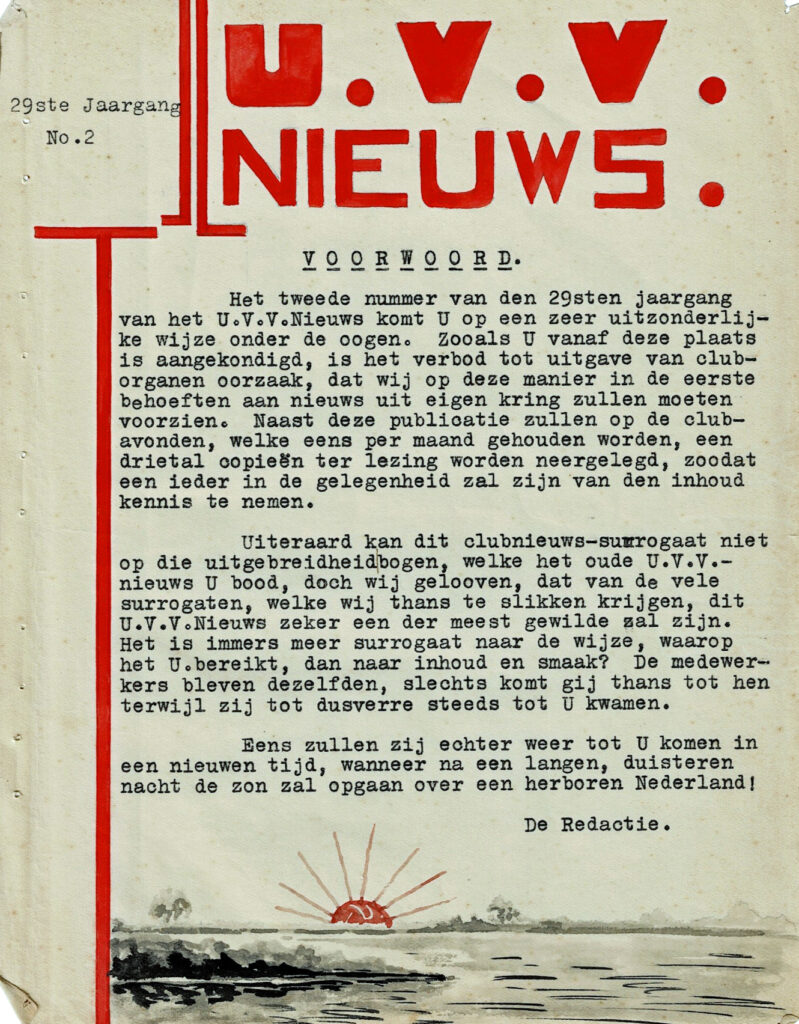 29ste Jaargang
No.2

U.V.V.
NIEUWS.

VOORWOORD.

Het tweede nummer van den 29sten jaargang van het U.V.V.Nieuws komt U op een zeer uitzonderlijke wijze onder de oogen. Zooals U vanaf deze plaats is aangekondigd, is het verbod tot uitgave van cluborganen oorzaak, dat wij op deze manier in de eerste behoeften aan nieuws uit eigen kring zullen moeten voorzien. Naast deze publicatie zullen op de clubavonden, welke eens per maand gehouden worden, een drietal copieën ter lezing worden neergelegd, zoodat een ieder in de gelegenheid zal zijn van den inhoud kennis te nemen.

Uiteraard kan dit clubnieuws-surrogaat niet op die uitgebreidheidbogen, welke het oude U.V.V.-nieuws U bood, doch wij gelooven, dat van de vele surrogaten, welke wij thans te slikken krijgen, dit U.V.V.Nieuws zeker een der meest gewilde zal zijn. Het is immers meer surrogaat naar de wijze, waarop het U.bereikt, dan naar inhoud en smaak? De medewerkers bleven dezelfden, slechts komt gij thans tot hen terwijl zij tot dusverre steeds tot U kwamen.

Eens zullen zij echter weer tot U komen in een nieuwen tijd, wanneer na een langen, duisteren nacht de zon zal opgaan over een herboren Nederland!

De Redactie.